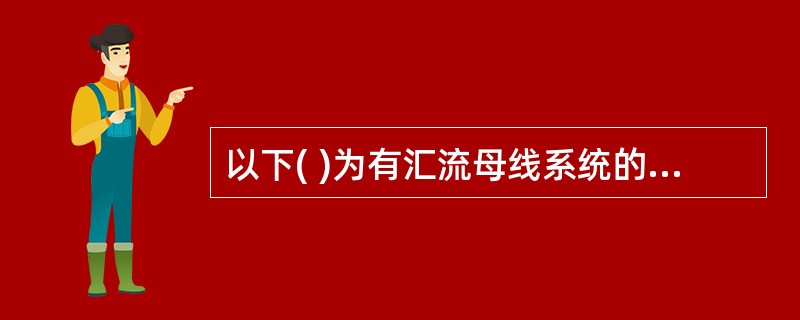 以下( )为有汇流母线系统的...